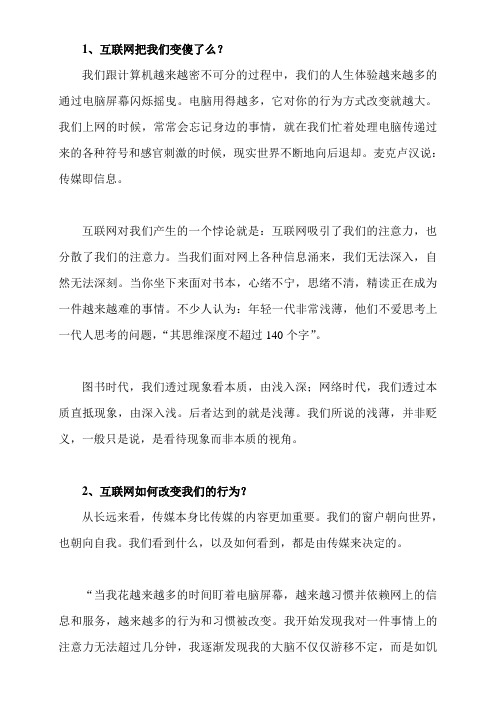 1、互联网把我们变傻了么？

我们跟计算机越来越密不可分的过程中，我们的人生体验越来越多的通过电脑屏幕闪烁摇曳。电脑用得越多，它对你的行为方式改变就越大。我们上网的时候，常常会忘记身边的事情，就在我们忙着处理电脑传递过来的各种符号和感官刺激的时候，现实世界不断地向后退却。麦克卢汉说：传媒即信息。

互联网对我们产生的一个悖论就是：互联网吸引了我们的注意力，也分散了我们的注意力。当我们面对网上各种信息涌来，我们无法深入，自然无法深刻。当你坐下来面对书本，心绪不宁，思绪不清，精读正在成为一件越来越难的事情。不少人认为：年轻一代非常浅薄，他们不爱思考上一代人思考的问题，“其思维深度不超过 140 个字”。

图书时代，我们透过现象看本质，由浅入深；网络时代，我们透过本质直抵现象，由深入浅。后者达到的就是浅薄。我们所说的浅薄，并非贬义，一般只是说，是看待现象而非本质的视角。

2、互联网如何改变我们的行为？

从长远来看，传媒本身比传媒的内容更加重要。我们的窗户朝向世界，也朝向自我。我们看到什么，以及如何看到，都是由传媒来决定的。

“当我花越来越多的时间盯着电脑屏幕，越来越习惯并依赖网上的信息和服务，越来越多的行为和习惯被改变。我开始发现我对一件事情上的注意力无法超过几分钟，我逐渐发现我的大脑不仅仅游移不定，而是如饥